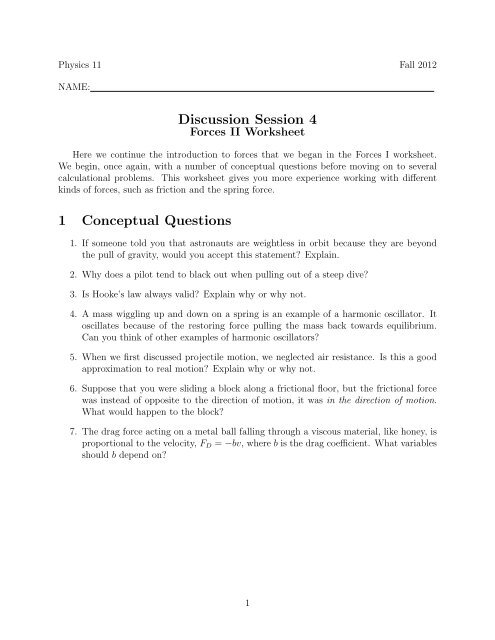 Physics 11

Fall 2012

NAME:

Discussion Session 4
Forces II Worksheet

Here we continue the introduction to forces that we began in the Forces I worksheet. We begin, once again, with a number of conceptual questions before moving on to several calculational problems. This worksheet gives you more experience working with different kinds of forces, such as friction and the spring force.

1 Conceptual Questions

1. If someone told you that astronauts are weightless in orbit because they are beyond the pull of gravity, would you accept this statement? Explain.

2. Why does a pilot tend to black out when pulling out of a steep dive?

3. Is Hooke's law always valid? Explain why or why not.

4. A mass wiggling up and down on a spring is an example of a harmonic oscillator. It oscillates because of the restoring force pulling the mass back towards equilibrium. Can you think of other examples of harmonic oscillators?

5. When we first discussed projectile motion, we neglected air resistance. Is this a good approximation to real motion? Explain why or why not.

6. Suppose that you were sliding a block along a frictional floor, but the frictional force was instead of opposite to the direction of motion, it was in the direction of motion. What would happen to the block?

7. The drag force acting on a metal ball falling through a viscous material, like honey, is proportional to the velocity, $F_D = -bv$, where $b$ is the drag coefficient. What variables should $b$ depend on?

1